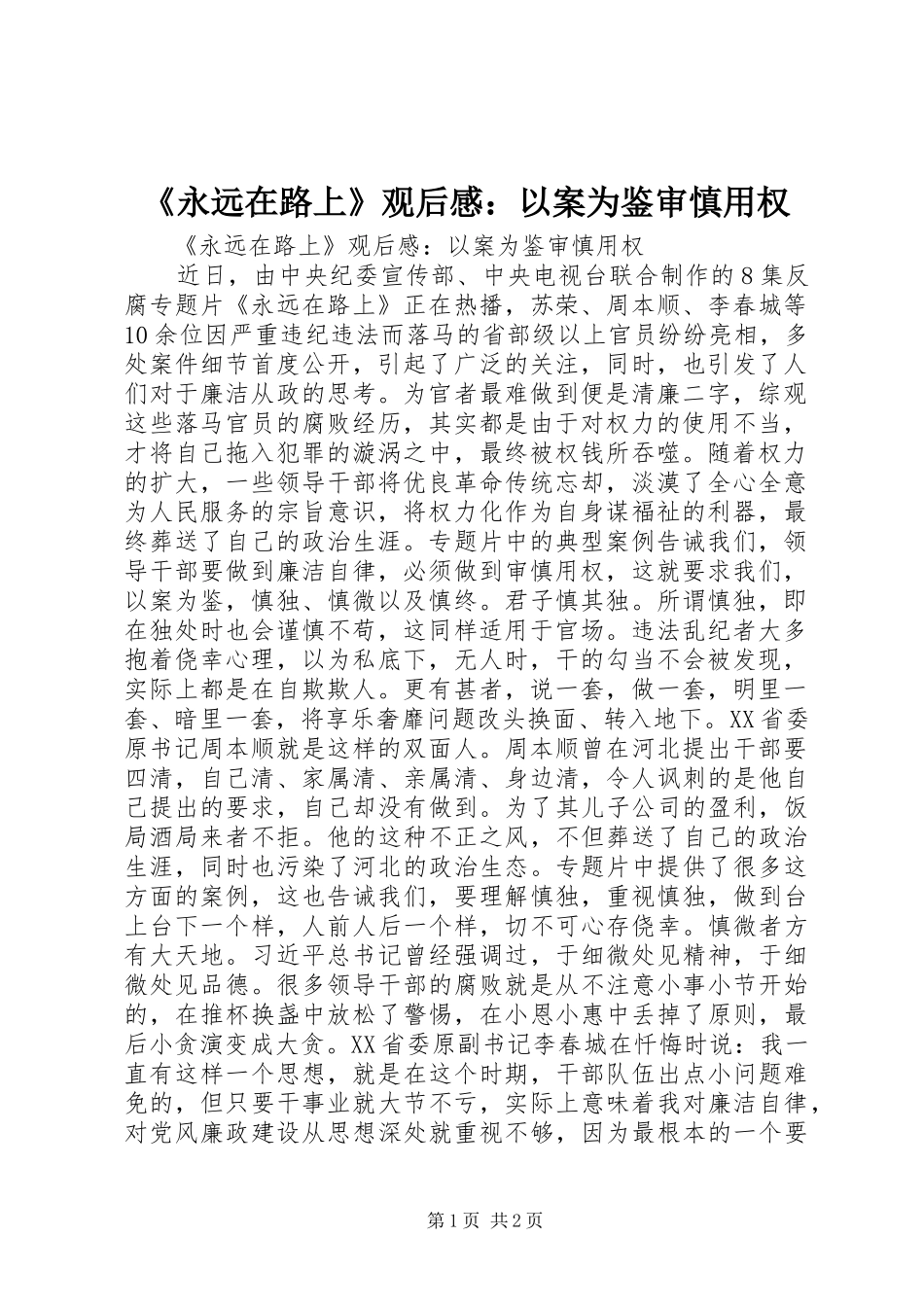 《永远在路上》观后感：以案为鉴审慎用权

《永远在路上》观后感：以案为鉴审慎用权

近日，由中央纪委宣传部、中央电视台联合制作的8集反腐专题片《永远在路上》正在热播，苏荣、周本顺、李春城等10余位因严重违纪违法而落马的省部级以上官员纷纷亮相，多处案件细节首度公开，引起了广泛的关注，同时，也引发了人们对于廉洁从政的思考。为官者最难做到便是清廉二字，综观这些落马官员的腐败经历，其实都是由于对权力的使用不当，才将自己拖入犯罪的漩涡之中，最终被权钱所吞噬。随着权力的扩大，一些领导干部将优良革命传统忘却，淡漠了全心全意为人民服务的宗旨意识，将权力化作为自身谋福祉的利器，最终葬送了自己的政治生涯。专题片中的典型案例告诫我们，领导干部要做到廉洁自律，必须做到审慎用权，这就要求我们，以案为鉴，慎独、慎微以及慎终。君子慎其独。所谓慎独，即在独处时也会谨慎不苟，这同样适用于官场。违法乱纪者大多抱着侥幸心理，以为私底下，无人时，干的勾当不会被发现，实际上都是在自欺欺人。更有甚者，说一套，做一套，明里一套、暗里一套，将享乐奢靡问题改头换面、转入地下。XX省委原书记周本顺就是这样的双面人。周本顺曾在河北提出干部要四清，自己清、家属清、亲属清、身边清，令人讽刺的是他自己提出的要求，自己却没有做到。为了其儿子公司的盈利，饭局酒局来者不拒。他的这种不正之风，不但葬送了自己的政治生涯，同时也污染了河北的政治生态。专题片中提供了很多这方面的案例，这也告诫我们，要理解慎独，重视慎独，做到台上台下一个样，人前人后一个样，切不可心存侥幸。慎微者方有大天地。习近平总书记曾经强调过，于细微处见精神，于细微处见品德。很多领导干部的腐败就是从不注意小事小节开始的，在推杯换盏中放松了警惕，在小恩小惠中丢掉了原则，最后小贪演变成大贪。XX省委原副书记李春城在忏悔时说：我一直有这样一个思想，就是在这个时期，干部队伍出点小问题难免的，但只要干事业就大节不亏，实际上意味着我对廉洁自律，对党风廉政建设从思想深处就重视不够，因为最根本的一个要

第1页 共2页